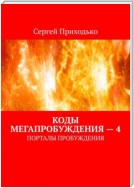 Сергей Приходько

КОДЫ МЕГАПРОБУЖДЕНИЯ — 4

ПОРТАЛЫ ПРОБУЖДЕНИЯ